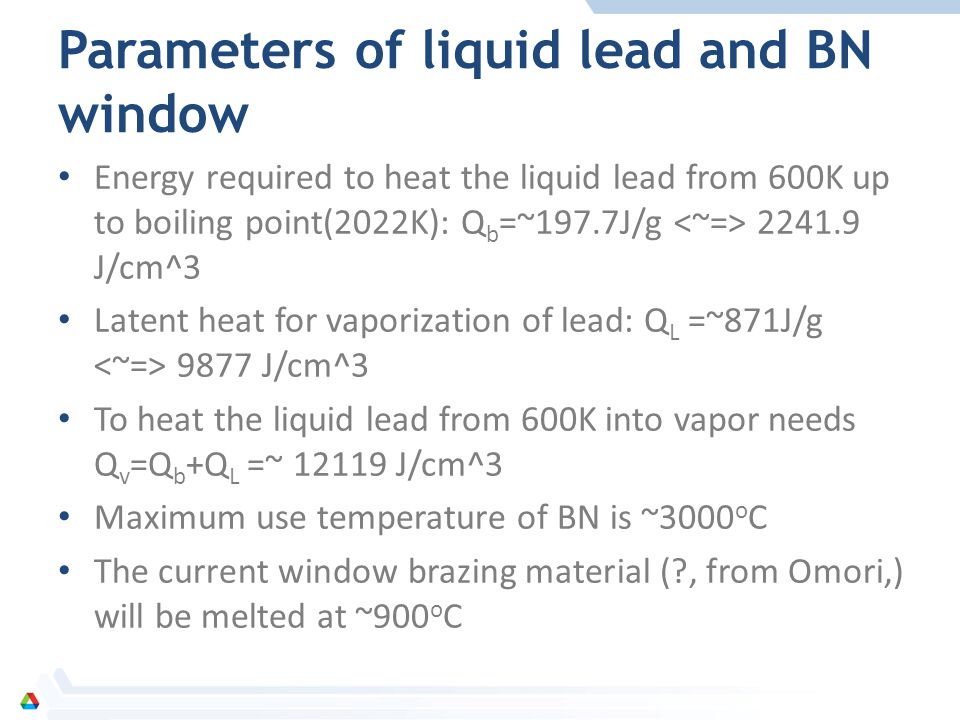 Parameters of liquid lead and BN window

• Energy required to heat the liquid lead from 600K up to boiling point(2022K): $Q_b$=~197.7J/g <~=> 2241.9 J/cm^3

• Latent heat for vaporization of lead: $Q_L$ =~871J/g <~=> 9877 J/cm^3

• To heat the liquid lead from 600K into vapor needs $Q_v$=$Q_b$+$Q_L$ =~ 12119 J/cm^3

• Maximum use temperature of BN is ~3000$^o$C

• The current window brazing material (?, from Omori,) will be melted at ~900$^o$C